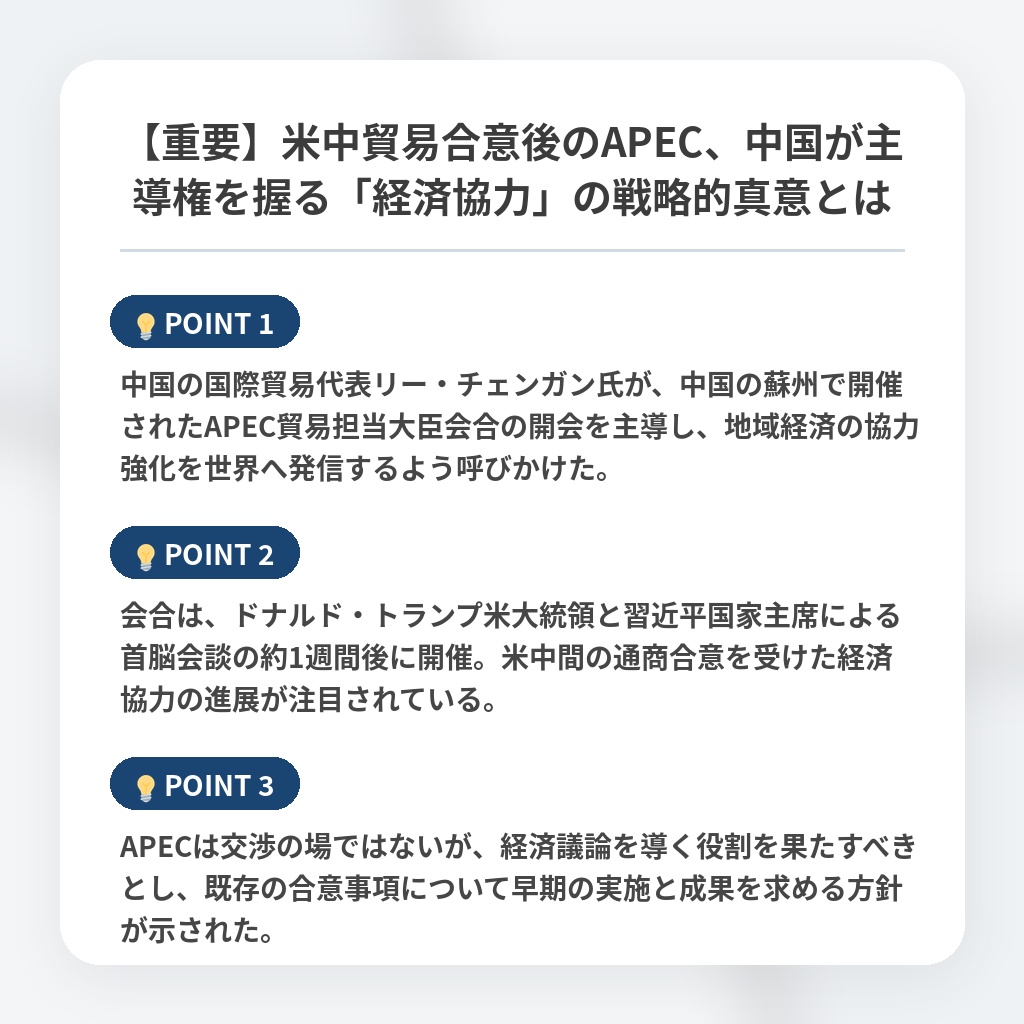 【重要】米中貿易合意後のAPEC、中国が主導権を握る「経済協力」の戦略的真意とは

POINT 1

中国の国際貿易代表リー・チェンガン氏が、中国の蘇州で開催されたAPEC貿易担当大臣会合の開会を主導し、地域経済の協力強化を世界へ発信するよう呼びかけた。

POINT 2

会合は、ドナルド・トランプ米大統領と習近平国家主席による首脳会談の約1週間後に開催。米中間の通商合意を受けた経済協力の進展が注目されている。

POINT 3

APECは交渉の場ではないが、経済議論を導く役割を果たすべきとし、既存の合意事項について早期の実施と成果を求める方針が示された。